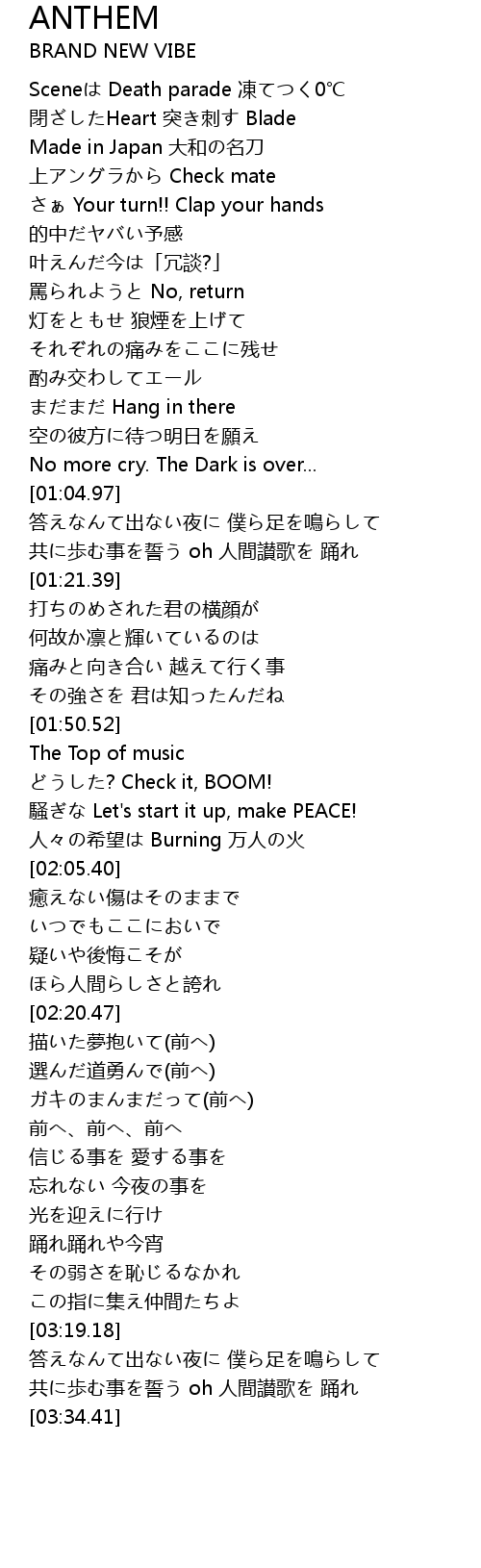 ANTHEM
BRAND NEW VIBE

Sceneは Death parade 凍てつく0℃
閉ざしたHeart 突き刺す Blade
Made in Japan 大和の名刀
上アングラから Check mate
さぁ Your turn!! Clap your hands
的中だヤバい予感
叶えんだ今は「冗談?」
罵られようと No, return
灯をともせ 狼煙を上げて
それぞれの痛みをここに残せ
酌み交わしてエール
まだまだ Hang in there
空の彼方に待つ明日を願え
No more cry. The Dark is over...
[01:04.97]
答えなんて出ない夜に 僕ら足を鳴らして
共に歩む事を誓う oh 人間讃歌を 踊れ
[01:21.39]
打ちのめされた君の横顔が
何故か凛と輝いているのは
痛みと向き合い 越えて行く事
その強さを 君は知ったんだね
[01:50.52]
The Top of music
どうした? Check it, BOOM!
騒ぎな Let's start it up, make PEACE!
人々の希望は Burning 万人の火
[02:05.40]
癒えない傷はそのままで
いつでもここにおいで
疑いや後悔こそが
ほら人間らしさと誇れ
[02:20.47]
描いた夢抱いて(前へ)
選んだ道勇んで(前へ)
ガキのまんまだって(前へ)
前へ、前へ、前へ
信じる事を 愛する事を
忘れない 今夜の事を
光を迎えに行け
踊れ踊れや今宵
その弱さを恥じるなかれ
この指に集え仲間たちよ
[03:19.18]
答えなんて出ない夜に 僕ら足を鳴らして
共に歩む事を誓う oh 人間讃歌を 踊れ
[03:34.41]